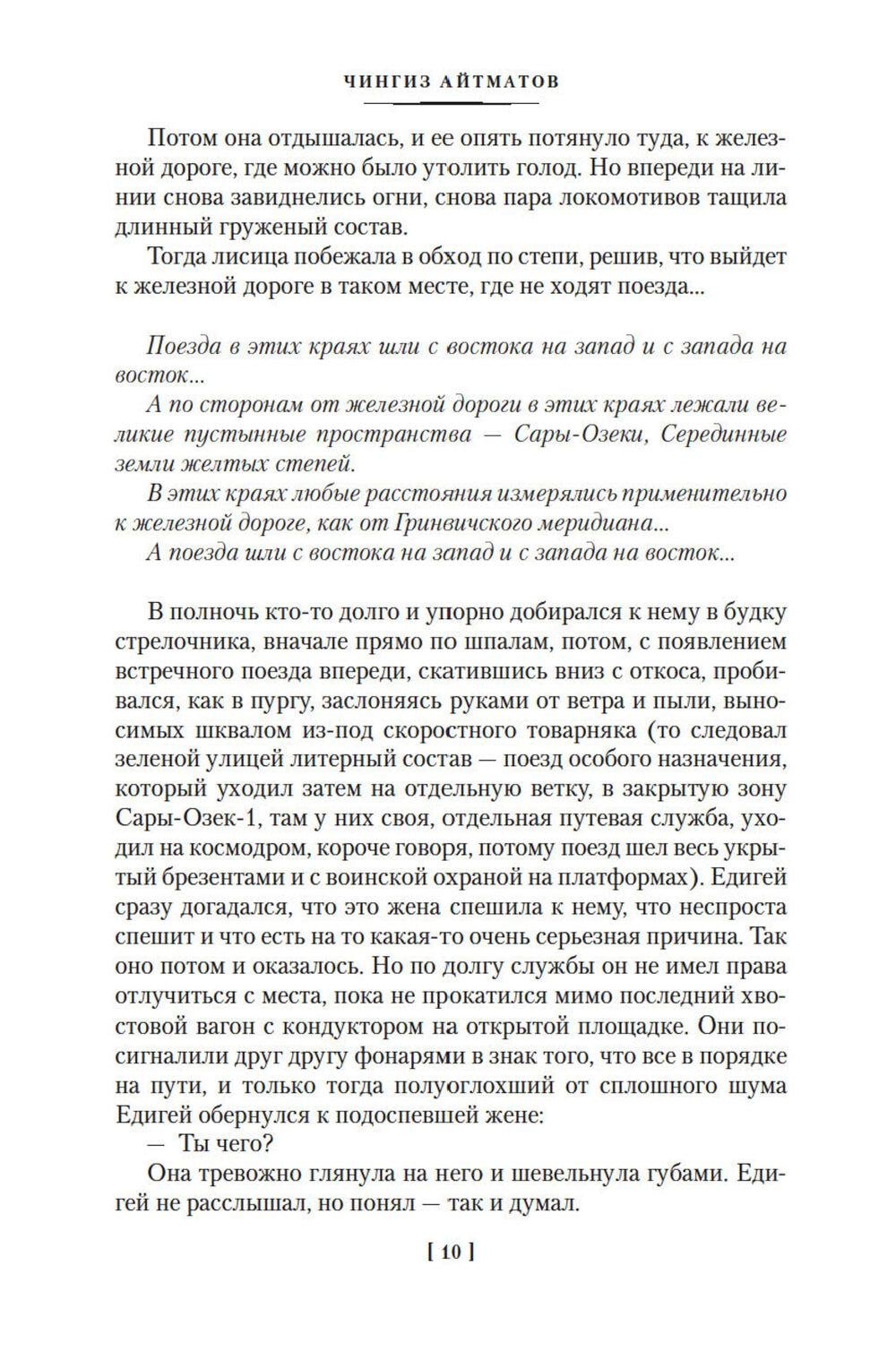 ЧИНГИЗ АЙТМАТОВ

Потом она отдышалась, и ее опять потянуло туда, к железной дороге, где можно было утолить голод. Но впереди на линии снова завиднелись огни, снова пара локомотивов тащила длинный груженый состав.

Тогда лисица побежала в обход по степи, решив, что выйдет к железной дороге в таком месте, где не ходят поезда...

Поезда в этих краях шли с востока на запад и с запада на восток...

А по сторонам от железной дороги в этих краях лежали великие пустынные пространства — Сары-Озеки, Серединные земли желтых степей.

В этих краях любые расстояния измерялись применительно к железной дороге, как от Гринвичского меридиана...

А поезда шли с востока на запад и с запада на восток...

В полночь кто-то долго и упорно добирался к нему в будку стрелочника, вначале прямо по шпалам, потом, с появлением встречного поезда впереди, скатившись вниз с откоса, пробивался, как в пургу, заслоняясь руками от ветра и пыли, выносимых шквалом из-под скоростного товарняка (то следовал зеленой улицей литерный состав — поезд особого назначения, который уходил затем на отдельную ветку, в закрытую зону Сары-Озек-1, там у них своя, отдельная путевая служба, уходил на космодром, короче говоря, потому поезд шел весь укрытый брезентами и с воинской охраной на платформах). Едигей сразу догадался, что это жена спешила к нему, что неспроста спешит и что есть на то какая-то очень серьезная причина. Так оно потом и оказалось. Но по долгу службы он не имел права отлучиться с места, пока не прокатился мимо последний хвостовой вагон с кондуктором на открытой площадке. Они посигналили друг другу фонарями в знак того, что все в порядке на пути, и только тогда полуоглохший от сплошного шума Едигей обернулся к подоспевшей жене:

— Ты чего?

Она тревожно глянула на него и шевельнула губами. Едигей не расслышал, но понял — так и думал.

[ 10 ]